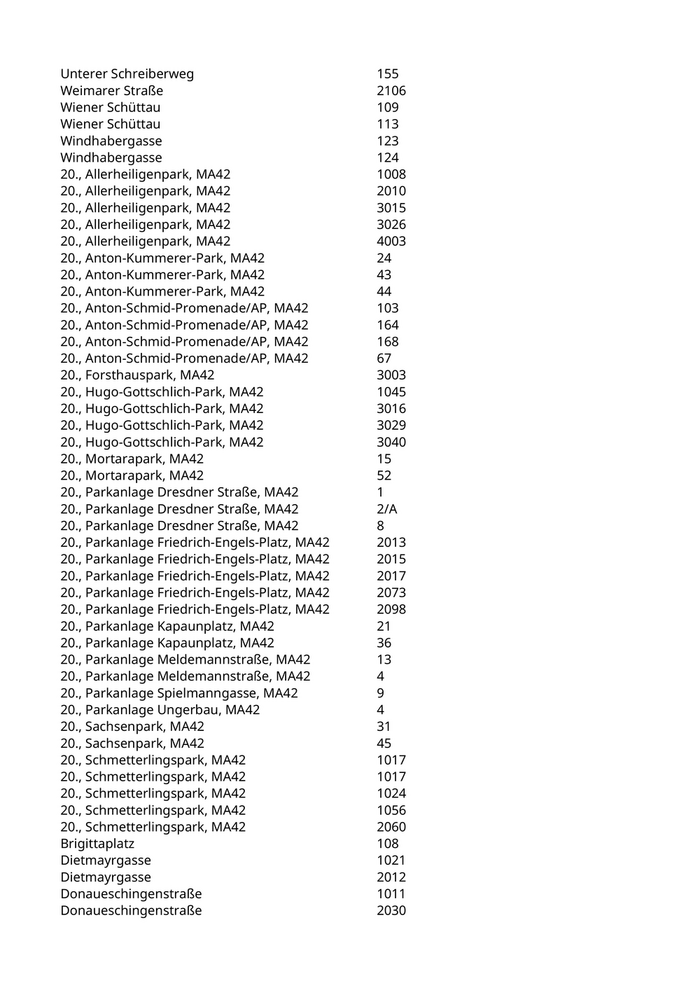 | | |
|---|---|
| Unterer Schreiberweg | 155 |
| Weimarer Straße | 2106 |
| Wiener Schüttau | 109 |
| Wiener Schüttau | 113 |
| Windhabergasse | 123 |
| Windhabergasse | 124 |
| 20., Allerheiligenpark, MA42 | 1008 |
| 20., Allerheiligenpark, MA42 | 2010 |
| 20., Allerheiligenpark, MA42 | 3015 |
| 20., Allerheiligenpark, MA42 | 3026 |
| 20., Allerheiligenpark, MA42 | 4003 |
| 20., Anton-Kummerer-Park, MA42 | 24 |
| 20., Anton-Kummerer-Park, MA42 | 43 |
| 20., Anton-Kummerer-Park, MA42 | 44 |
| 20., Anton-Schmid-Promenade/AP, MA42 | 103 |
| 20., Anton-Schmid-Promenade/AP, MA42 | 164 |
| 20., Anton-Schmid-Promenade/AP, MA42 | 168 |
| 20., Anton-Schmid-Promenade/AP, MA42 | 67 |
| 20., Forsthauspark, MA42 | 3003 |
| 20., Hugo-Gottschlich-Park, MA42 | 1045 |
| 20., Hugo-Gottschlich-Park, MA42 | 3016 |
| 20., Hugo-Gottschlich-Park, MA42 | 3029 |
| 20., Hugo-Gottschlich-Park, MA42 | 3040 |
| 20., Mortarapark, MA42 | 15 |
| 20., Mortarapark, MA42 | 52 |
| 20., Parkanlage Dresdner Straße, MA42 | 1 |
| 20., Parkanlage Dresdner Straße, MA42 | 2/A |
| 20., Parkanlage Dresdner Straße, MA42 | 8 |
| 20., Parkanlage Friedrich-Engels-Platz, MA42 | 2013 |
| 20., Parkanlage Friedrich-Engels-Platz, MA42 | 2015 |
| 20., Parkanlage Friedrich-Engels-Platz, MA42 | 2017 |
| 20., Parkanlage Friedrich-Engels-Platz, MA42 | 2073 |
| 20., Parkanlage Friedrich-Engels-Platz, MA42 | 2098 |
| 20., Parkanlage Kapaunplatz, MA42 | 21 |
| 20., Parkanlage Kapaunplatz, MA42 | 36 |
| 20., Parkanlage Meldemannstraße, MA42 | 13 |
| 20., Parkanlage Meldemannstraße, MA42 | 4 |
| 20., Parkanlage Spielmanngasse, MA42 | 9 |
| 20., Parkanlage Ungerbau, MA42 | 4 |
| 20., Sachsenpark, MA42 | 31 |
| 20., Sachsenpark, MA42 | 45 |
| 20., Schmetterlingspark, MA42 | 1017 |
| 20., Schmetterlingspark, MA42 | 1017 |
| 20., Schmetterlingspark, MA42 | 1024 |
| 20., Schmetterlingspark, MA42 | 1056 |
| 20., Schmetterlingspark, MA42 | 2060 |
| Brigittaplatz | 108 |
| Dietmayrgasse | 1021 |
| Dietmayrgasse | 2012 |
| Donaueschingenstraße | 1011 |
| Donaueschingenstraße | 2030 |